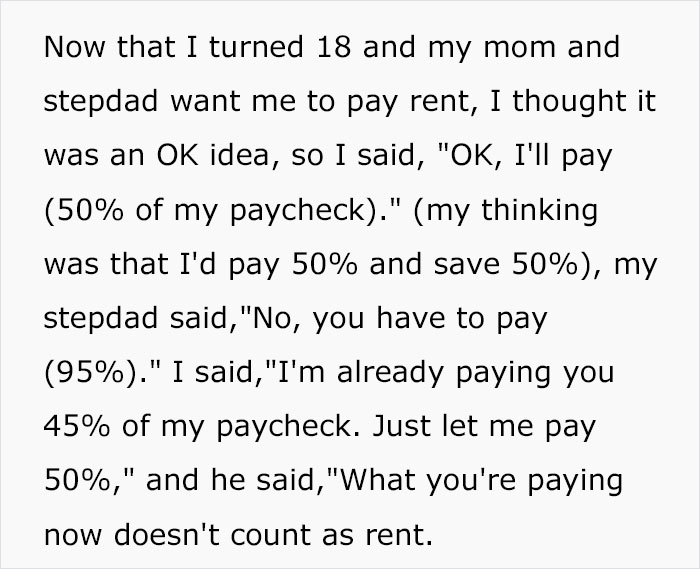 Now that I turned 18 and my mom and stepdad want me to pay rent, I thought it was an OK idea, so I said, "OK, I'll pay (50% of my paycheck)." (my thinking was that I'd pay 50% and save 50%), my stepdad said,"No, you have to pay (95%)." I said,"I'm already paying you 45% of my paycheck. Just let me pay 50%," and he said,"What you're paying now doesn't count as rent.